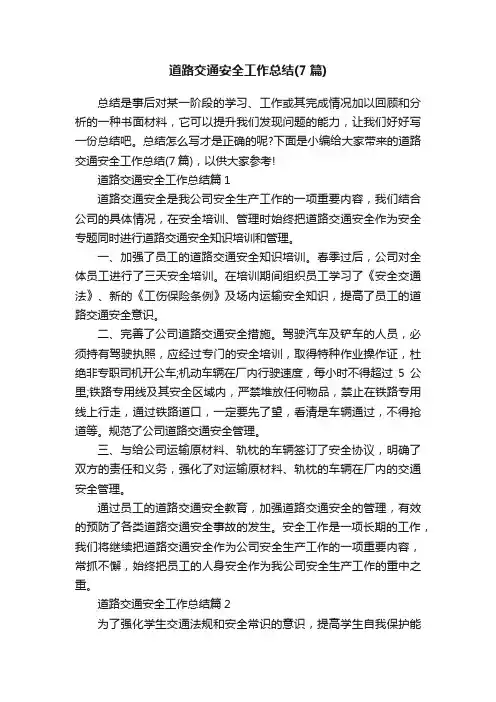 道路交通安全工作总结(7 篇)

总结是事后对某一阶段的学习、工作或其完成情况加以回顾和分析的一种书面材料，它可以提升我们发现问题的能力，让我们好好写一份总结吧。总结怎么写才是正确的呢?下面是小编给大家带来的道路交通安全工作总结(7 篇)，以供大家参考!

道路交通安全工作总结篇 1

道路交通安全是我公司安全生产工作的一项重要内容，我们结合公司的具体情况，在安全培训、管理时始终把道路交通安全作为安全专题同时进行道路交通安全知识培训和管理。

一、加强了员工的道路交通安全知识培训。春季过后，公司对全体员工进行了三天安全培训。在培训期间组织员工学习了《安全交通法》、新的《工伤保险条例》及场内运输安全知识，提高了员工的道路交通安全意识。

二、完善了公司道路交通安全措施。驾驶汽车及铲车的人员，必须持有驾驶执照，应经过专门的安全培训，取得特种作业操作证，杜绝非专职司机开公车;机动车辆在厂内行驶速度，每小时不得超过 5 公里;铁路专用线及其安全区域内，严禁堆放任何物品，禁止在铁路专用线上行走，通过铁路道口，一定要先了望，看清是车辆通过，不得抢道等。规范了公司道路交通安全管理。

三、与给公司运输原材料、轨枕的车辆签订了安全协议，明确了双方的责任和义务，强化了对运输原材料、轨枕的车辆在厂内的交通安全管理。

通过员工的道路交通安全教育，加强道路交通安全的管理，有效的预防了各类道路交通安全事故的发生。安全工作是一项长期的工作，我们将继续把道路交通安全作为公司安全生产工作的一项重要内容，常抓不懈，始终把员工的人身安全作为我公司安全生产工作的重中之重。

道路交通安全工作总结篇 2

为了强化学生交通法规和安全常识的意识，提高学生自我保护能